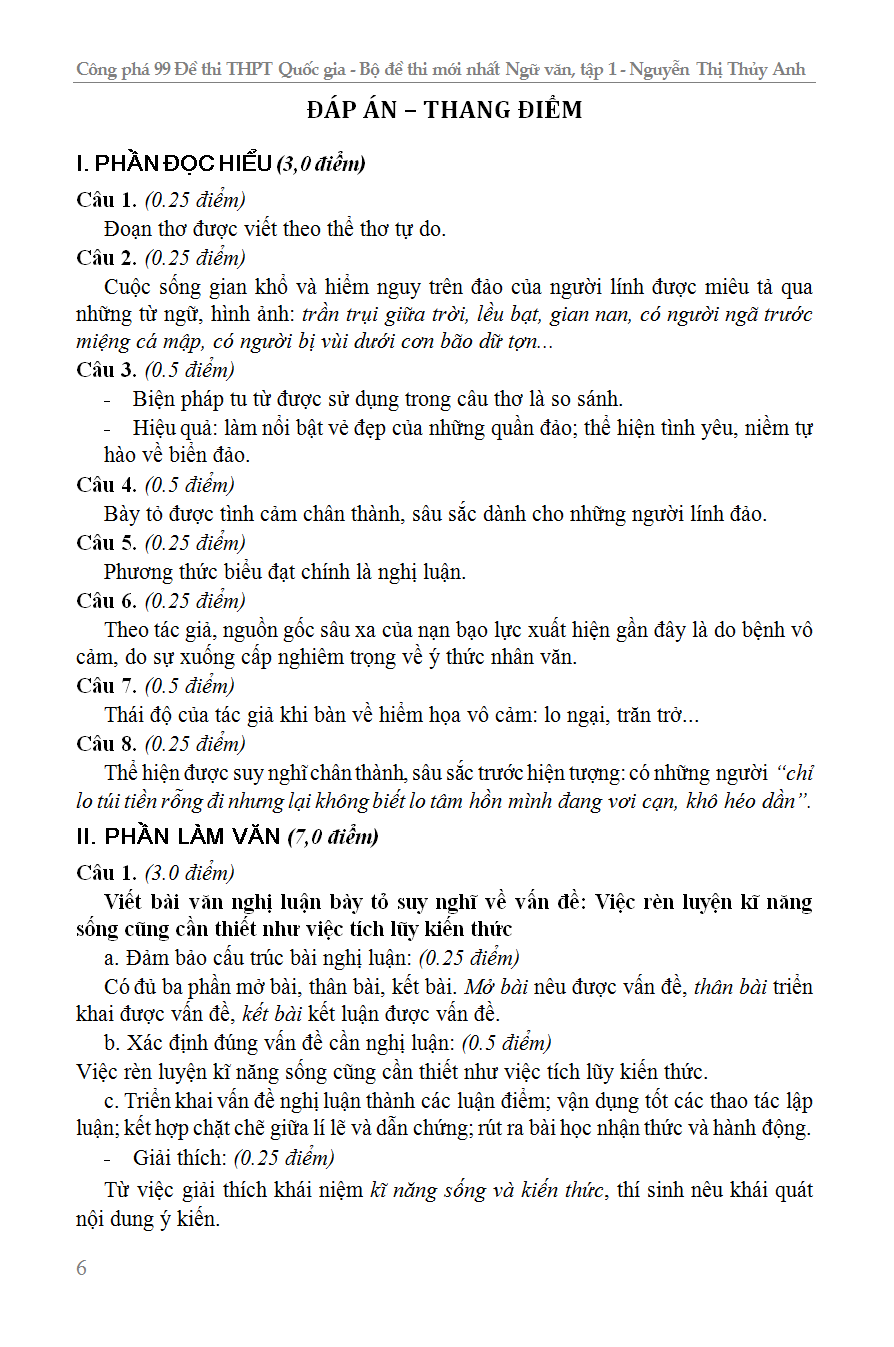 Công phá 99 Đề thi THPT Quốc gia - Bộ đề thi mới nhất Ngữ văn, tập 1 - Nguyễn Thị Thủy Anh

ĐÁP ÁN – THANG ĐIỂM

I. PHẦN ĐỌC HIỂU (3,0 điểm)

Câu 1. (0.25 điểm)

Đoạn thơ được viết theo thể thơ tự do.

Câu 2. (0.25 điểm)

Cuộc sống gian khổ và hiểm nguy trên đảo của người lính được miêu tả qua những từ ngữ, hình ảnh: trần trụi giữa trời, lều bạt, gian nan, có người ngã trước miệng cá mập, có người bị vùi dưới cơn bão dữ tợn...

Câu 3. (0.5 điểm)

- Biện pháp tu từ được sử dụng trong câu thơ là so sánh.

- Hiệu quả: làm nổi bật vẻ đẹp của những quần đảo; thể hiện tình yêu, niềm tự hào về biển đảo.

Câu 4. (0.5 điểm)

Bày tỏ được tình cảm chân thành, sâu sắc dành cho những người lính đảo.

Câu 5. (0.25 điểm)

Phương thức biểu đạt chính là nghị luận.

Câu 6. (0.25 điểm)

Theo tác giả, nguồn gốc sâu xa của nạn bạo lực xuất hiện gần đây là do bệnh vô cảm, do sự xuống cấp nghiêm trọng về ý thức nhân văn.

Câu 7. (0.5 điểm)

Thái độ của tác giả khi bàn về hiểm họa vô cảm: lo ngại, trăn trở...

Câu 8. (0.25 điểm)

Thể hiện được suy nghĩ chân thành, sâu sắc trước hiện tượng: có những người "chỉ lo túi tiền rỗng đi nhưng lại không biết lo tâm hồn mình đang vơi cạn, khô héo dần".

II. PHẦN LÀM VĂN (7,0 điểm)

Câu 1. (3.0 điểm)

Viết bài văn nghị luận bày tỏ suy nghĩ về vấn đề: Việc rèn luyện kĩ năng sống cũng cần thiết như việc tích lũy kiến thức

a. Đảm bảo cấu trúc bài nghị luận: (0.25 điểm)

Có đủ ba phần mở bài, thân bài, kết bài. Mở bài nêu được vấn đề, thân bài triển khai được vấn đề, kết bài kết luận được vấn đề.

b. Xác định đúng vấn đề cần nghị luận: (0.5 điểm)

Việc rèn luyện kĩ năng sống cũng cần thiết như việc tích lũy kiến thức.

c. Triển khai vấn đề nghị luận thành các luận điểm; vận dụng tốt các thao tác lập luận; kết hợp chặt chẽ giữa lí lẽ và dẫn chứng; rút ra bài học nhận thức và hành động.

- Giải thích: (0.25 điểm)

Từ việc giải thích khái niệm kĩ năng sống và kiến thức, thí sinh nêu khái quát nội dung ý kiến.

6